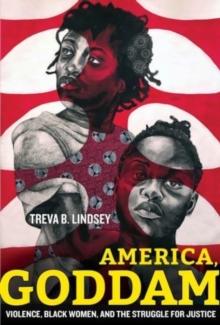 TREVA B. LINDSEY

AMERICA,
GODDAM

VIOLENCE, BLACK WOMEN, AND THE STRUGGLE FOR JUSTICE